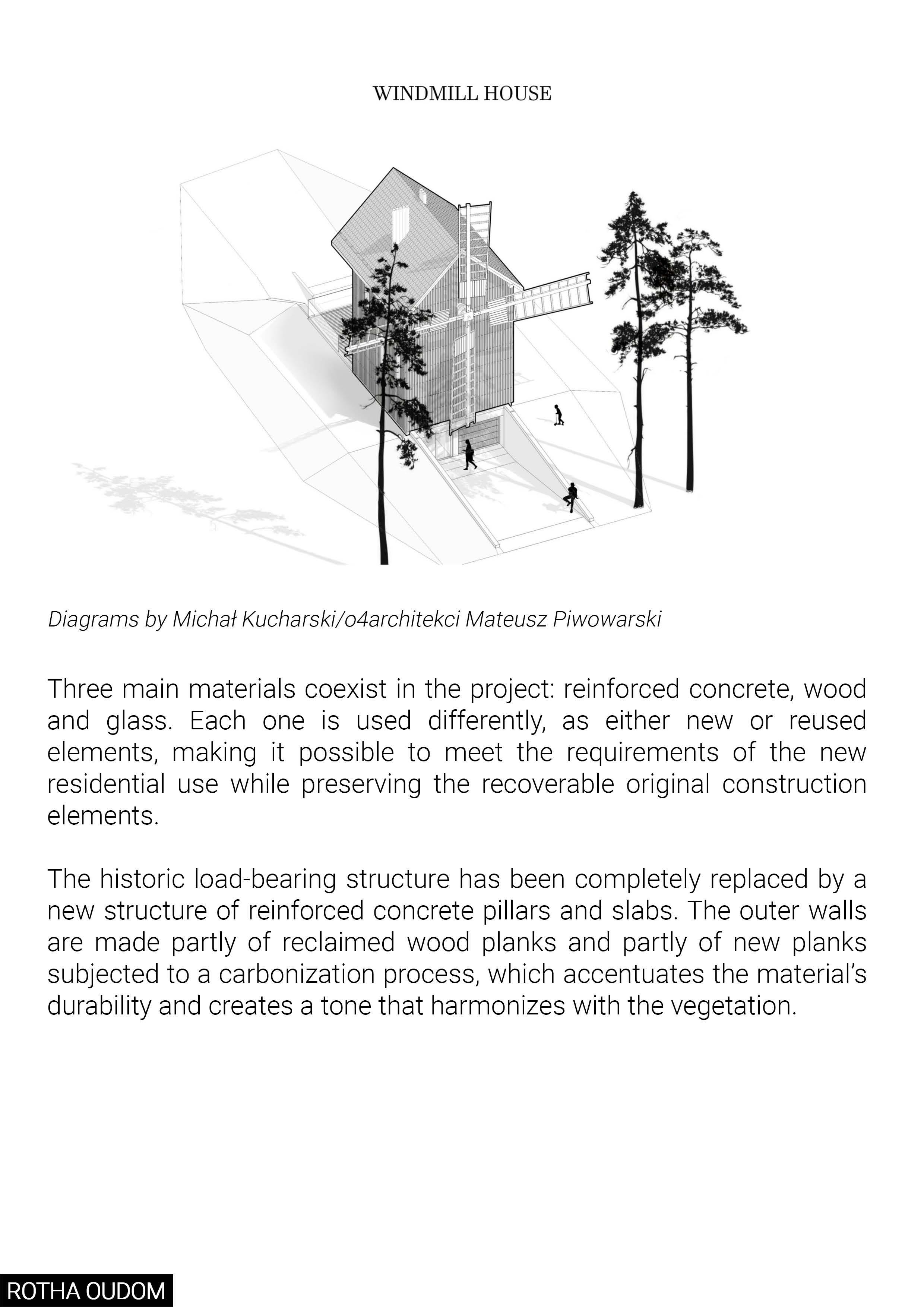 WINDMILL HOUSE

Diagrams by Michał Kucharski/o4architekci Mateusz Piwowarski

Three main materials coexist in the project: reinforced concrete, wood and glass. Each one is used differently, as either new or reused elements, making it possible to meet the requirements of the new residential use while preserving the recoverable original construction elements.

The historic load-bearing structure has been completely replaced by a new structure of reinforced concrete pillars and slabs. The outer walls are made partly of reclaimed wood planks and partly of new planks subjected to a carbonization process, which accentuates the material's durability and creates a tone that harmonizes with the vegetation.

ROTHA OUDOM